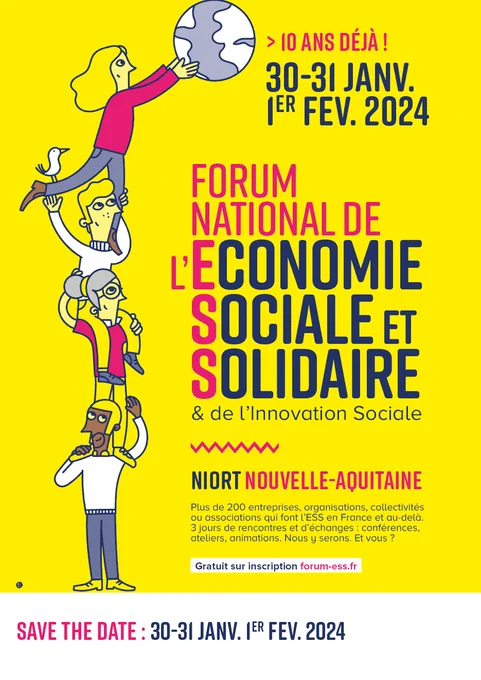 > 10 ANS DÉJÀ !

30-31 JANV.
1ER FEV. 2024

FORUM
NATIONAL DE
L'ECONOMIE
SOCIALE ET
SOLIDAIRE
& de l'Innovation Sociale

NIORT NOUVELLE-AQUITAINE

Plus de 200 entreprises, organisations, collectivités ou associations qui font l'ESS en France et au-delà. 3 jours de rencontres et d'échanges : conférences, ateliers, animations. Nous y serons. Et vous ?

Gratuit sur inscription forum-ess.fr

SAVE THE DATE : 30-31 JANV. 1ER FEV. 2024